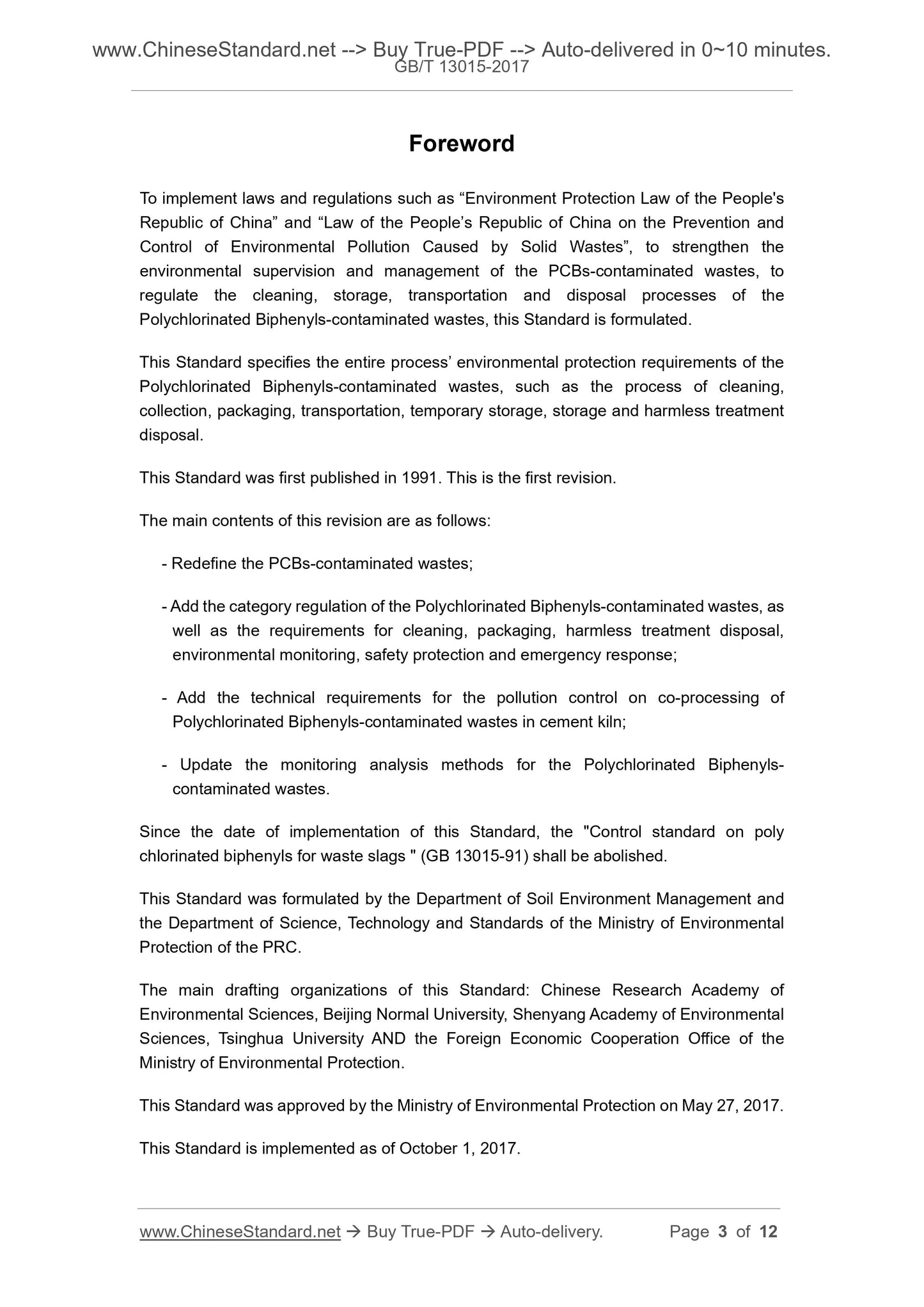 www.ChineseStandard.net --> Buy True-PDF --> Auto-delivered in 0~10 minutes.
GB/T 13015-2017

Foreword

To implement laws and regulations such as “Environment Protection Law of the People's Republic of China” and “Law of the People’s Republic of China on the Prevention and Control of Environmental Pollution Caused by Solid Wastes”, to strengthen the environmental supervision and management of the PCBs-contaminated wastes, to regulate the cleaning, storage, transportation and disposal processes of the Polychlorinated Biphenyls-contaminated wastes, this Standard is formulated.

This Standard specifies the entire process’ environmental protection requirements of the Polychlorinated Biphenyls-contaminated wastes, such as the process of cleaning, collection, packaging, transportation, temporary storage, storage and harmless treatment disposal.

This Standard was first published in 1991. This is the first revision.

The main contents of this revision are as follows:

- Redefine the PCBs-contaminated wastes;

- Add the category regulation of the Polychlorinated Biphenyls-contaminated wastes, as well as the requirements for cleaning, packaging, harmless treatment disposal, environmental monitoring, safety protection and emergency response;

- Add the technical requirements for the pollution control on co-processing of Polychlorinated Biphenyls-contaminated wastes in cement kiln;

- Update the monitoring analysis methods for the Polychlorinated Biphenyls-contaminated wastes.

Since the date of implementation of this Standard, the "Control standard on poly chlorinated biphenyls for waste slags " (GB 13015-91) shall be abolished.

This Standard was formulated by the Department of Soil Environment Management and the Department of Science, Technology and Standards of the Ministry of Environmental Protection of the PRC.

The main drafting organizations of this Standard: Chinese Research Academy of Environmental Sciences, Beijing Normal University, Shenyang Academy of Environmental Sciences, Tsinghua University AND the Foreign Economic Cooperation Office of the Ministry of Environmental Protection.

This Standard was approved by the Ministry of Environmental Protection on May 27, 2017.

This Standard is implemented as of October 1, 2017.

www.ChineseStandard.net → Buy True-PDF → Auto-delivery. Page 3 of 12